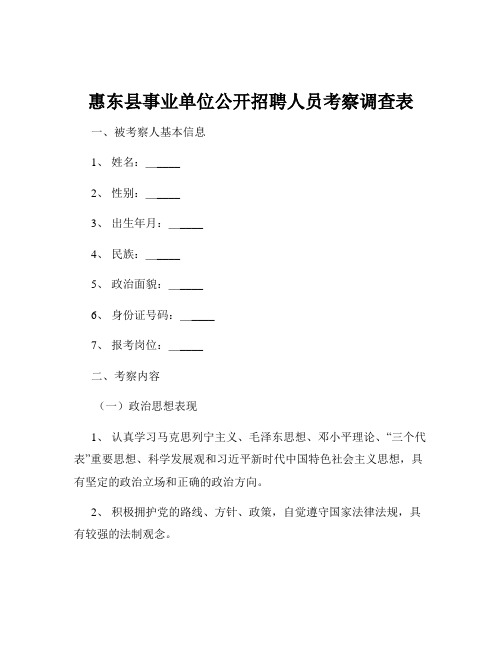 惠东县事业单位公开招聘人员考察调查表

一、被考察人基本信息

1、姓名：______

2、性别：______

3、出生年月：______

4、民族：______

5、政治面貌：______

6、身份证号码：______

7、报考岗位：______

二、考察内容

（一）政治思想表现

1、认真学习马克思列宁主义、毛泽东思想、邓小平理论、“三个代表”重要思想、科学发展观和习近平新时代中国特色社会主义思想，具有坚定的政治立场和正确的政治方向。

2、积极拥护党的路线、方针、政策，自觉遵守国家法律法规，具有较强的法制观念。